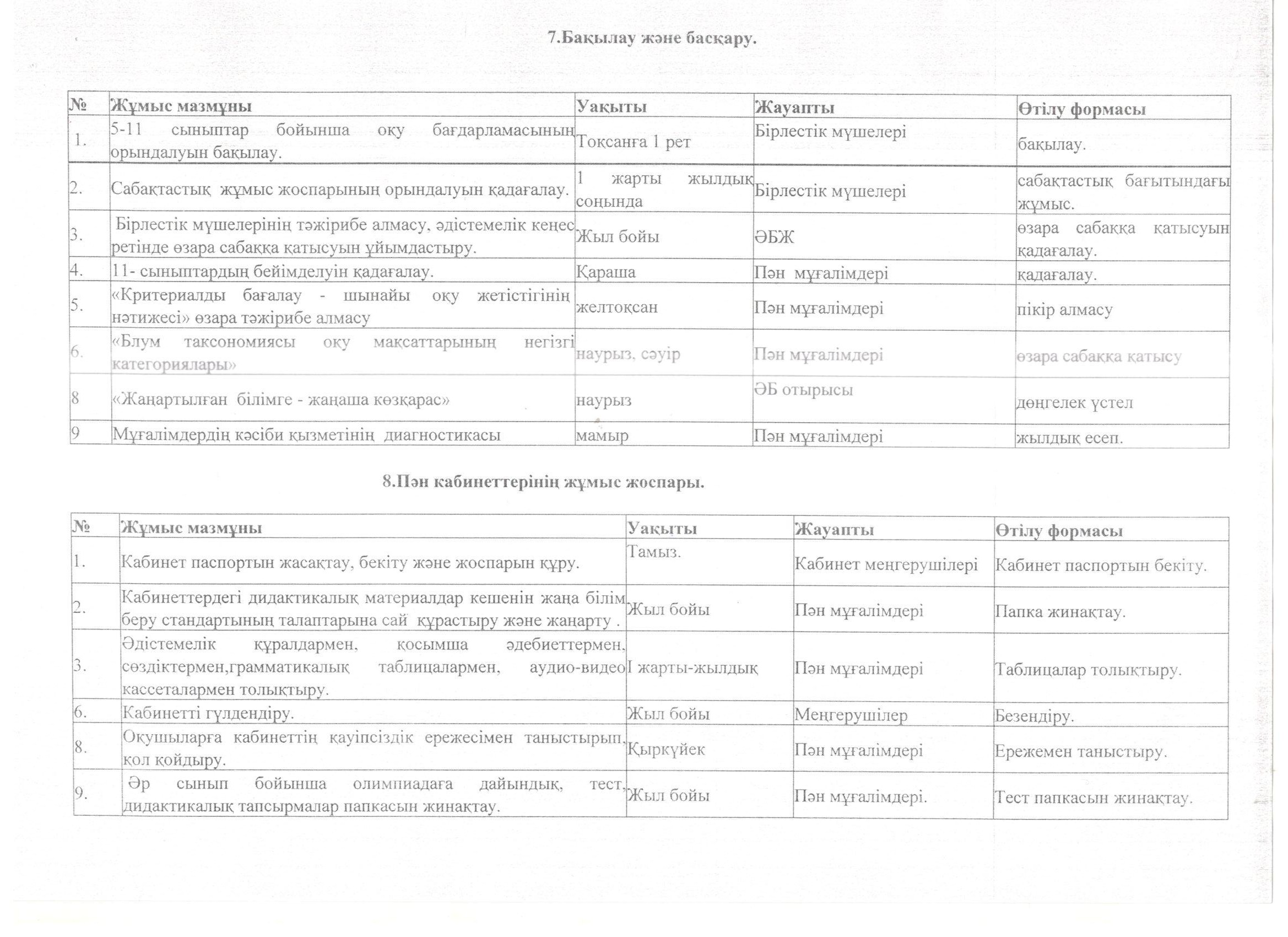 7.Бақылау және басқару.

| № | Жұмыс мазмұны | Уақыты | Жауапты | Өтілу формасы |
|---|---|---|---|---|
| 1. | 5-11 сыныптар бойынша оқу бағдарламасының орындалуын бақылау. | Тоқсанға 1 рет | Бірлестік мүшелері | бақылау. |
| 2. | Сабақтастық жұмыс жоспарының орындалуын қадағалау. | 1 жарты жылдық соңында | Бірлестік мүшелері | сабақтастық бағытындағы жұмыс. |
| 3. | Бірлестік мүшелерінің тәжірибе алмасу, әдістемелік кеңес ретінде өзара сабаққа қатысуын ұйымдастыру. | Жыл бойы | ӘБЖ | өзара сабаққа қатысуын қадағалау. |
| 4. | 11- сыныптардың бейімделуін қадағалау. | Қараша | Пән мұғалімдері | қадағалау. |
| 5. | «Критериалды бағалау - шынайы оқу жетістігінің нәтижесі» өзара тәжірибе алмасу | желтоқсан | Пән мұғалімдері | пікір алмасу |
| 6. | «Блум таксономиясы оқу мақсаттарының негізгі категориялары» | наурыз, сәуір | Пән мұғалімдері | өзара сабаққа қатысу |
| 8 | «Жаңартылған білімге - жаңаша көзқарас» | наурыз | ӘБ отырысы | дөңгелек үстел |
| 9 | Мұғалімдердің кәсіби қызметінің диагностикасы | мамыр | Пән мұғалімдері | жылдық есеп. |

8.Пән кабинеттерінің жұмыс жоспары.

| № | Жұмыс мазмұны | Уақыты | Жауапты | Өтілу формасы |
|---|---|---|---|---|
| 1. | Кабинет паспортын жасақтау, бекіту және жоспарын құру. | Тамыз. | Кабинет меңгерушілері | Кабинет паспортын бекіту. |
| 2. | Кабинеттердегі дидактикалық материалдар кешенін жаңа білім беру стандартының талаптарына сай құрастыру және жаңарту . | Жыл бойы | Пән мұғалімдері | Папка жинақтау. |
| 3. | Әдістемелік құралдармен, қосымша әдебиеттермен, сөздіктермен,грамматикалық таблицалармен, аудио-видео кассеталармен толықтыру. | I жарты-жылдық | Пән мұғалімдері | Таблицалар толықтыру. |
| 6. | Кабинетті гүлдендіру. | Жыл бойы | Меңгерушілер | Безендіру. |
| 8. | Оқушыларға кабинеттің қауіпсіздік ережесімен таныстырып, қол қойдыру. | Қыркүйек | Пән мұғалімдері | Ережемен таныстыру. |
| 9. | Әр сынып бойынша олимпиадаға дайындық, тест, дидактикалық тапсырмалар папкасын жинақтау. | Жыл бойы | Пән мұғалімдері. | Тест папкасын жинақтау. |